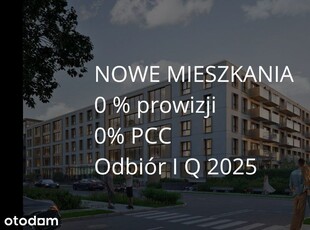 NOWE MIESZKANIA
0 % prowizji
0% PCC
Odbiór I Q 2025

otodam